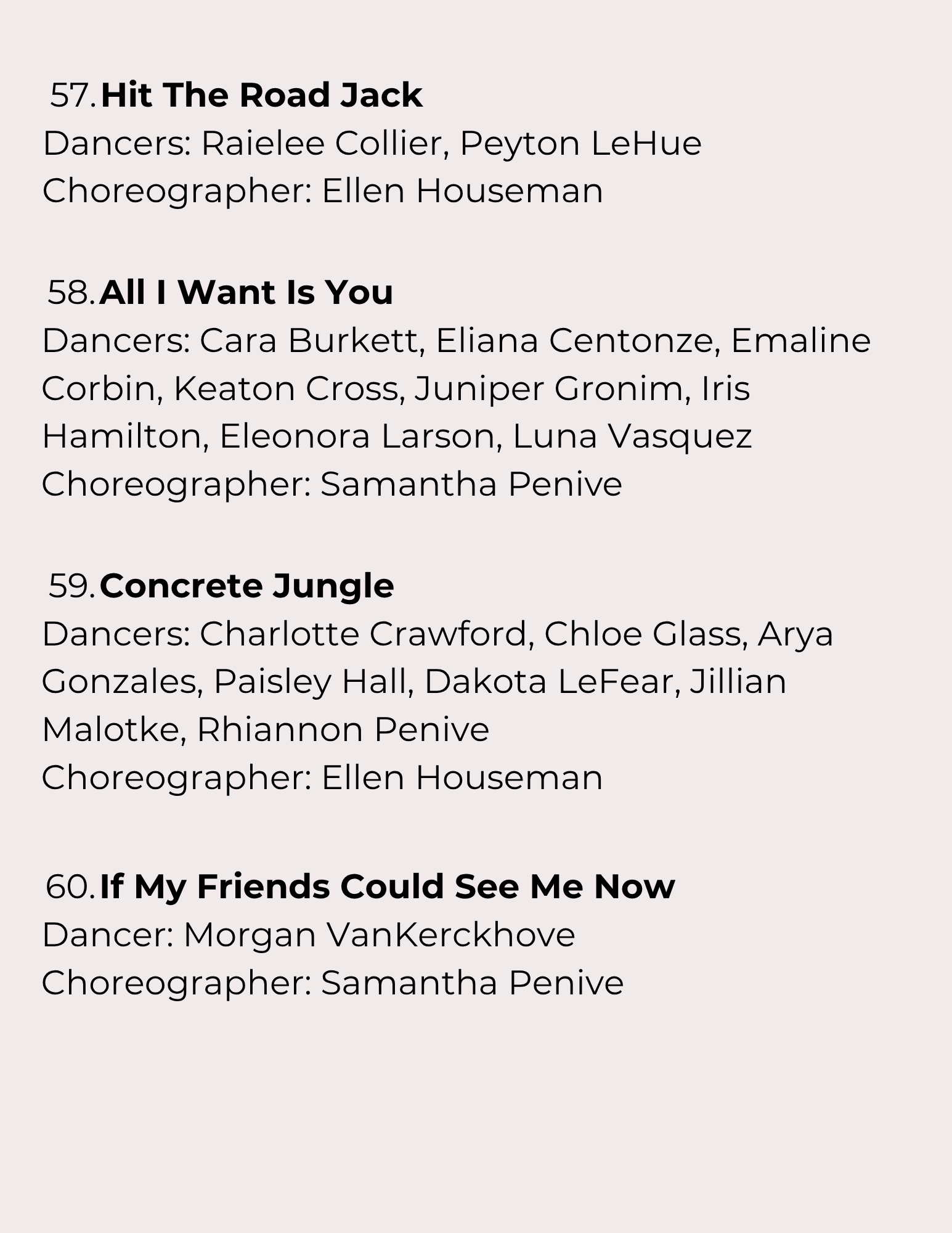 57. Hit The Road Jack
Dancers: Raielee Collier, Peyton LeHue
Choreographer: Ellen Houseman

58. All I Want Is You
Dancers: Cara Burkett, Eliana Centonze, Emaline Corbin, Keaton Cross, Juniper Gronim, Iris Hamilton, Eleonora Larson, Luna Vasquez
Choreographer: Samantha Penive

59. Concrete Jungle
Dancers: Charlotte Crawford, Chloe Glass, Arya Gonzales, Paisley Hall, Dakota LeFear, Jillian Malotke, Rhiannon Penive
Choreographer: Ellen Houseman

60. If My Friends Could See Me Now
Dancer: Morgan VanKerckhove
Choreographer: Samantha Penive